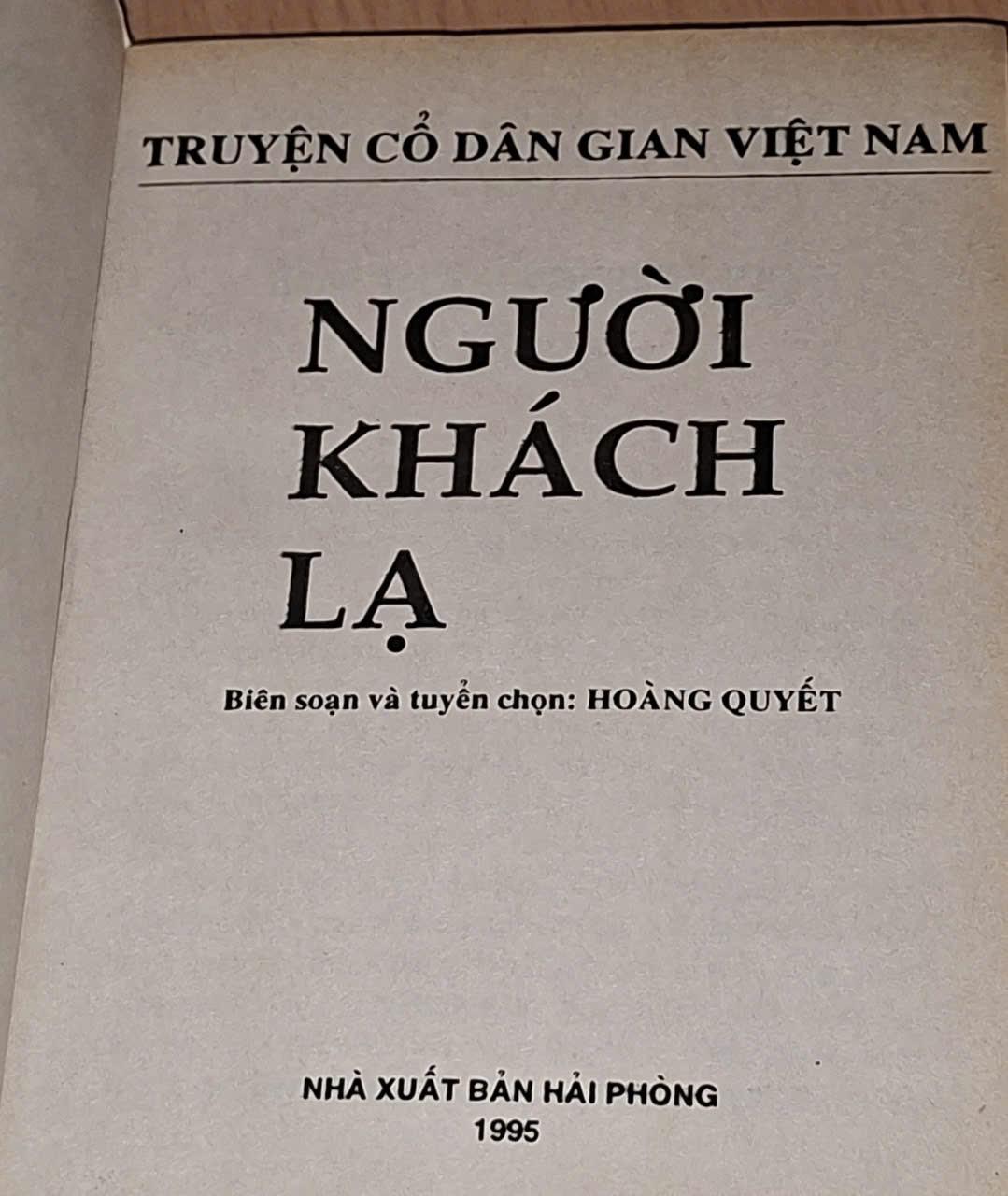 TRUYỆN CỔ DÂN GIAN VIỆT NAM

NGƯỜI
KHÁCH
LẠ

Biên soạn và tuyển chọn: HOÀNG QUYẾT

NHÀ XUẤT BẢN HẢI PHÒNG
1995